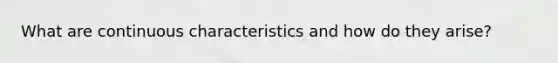 What are continuous characteristics and how do they arise?